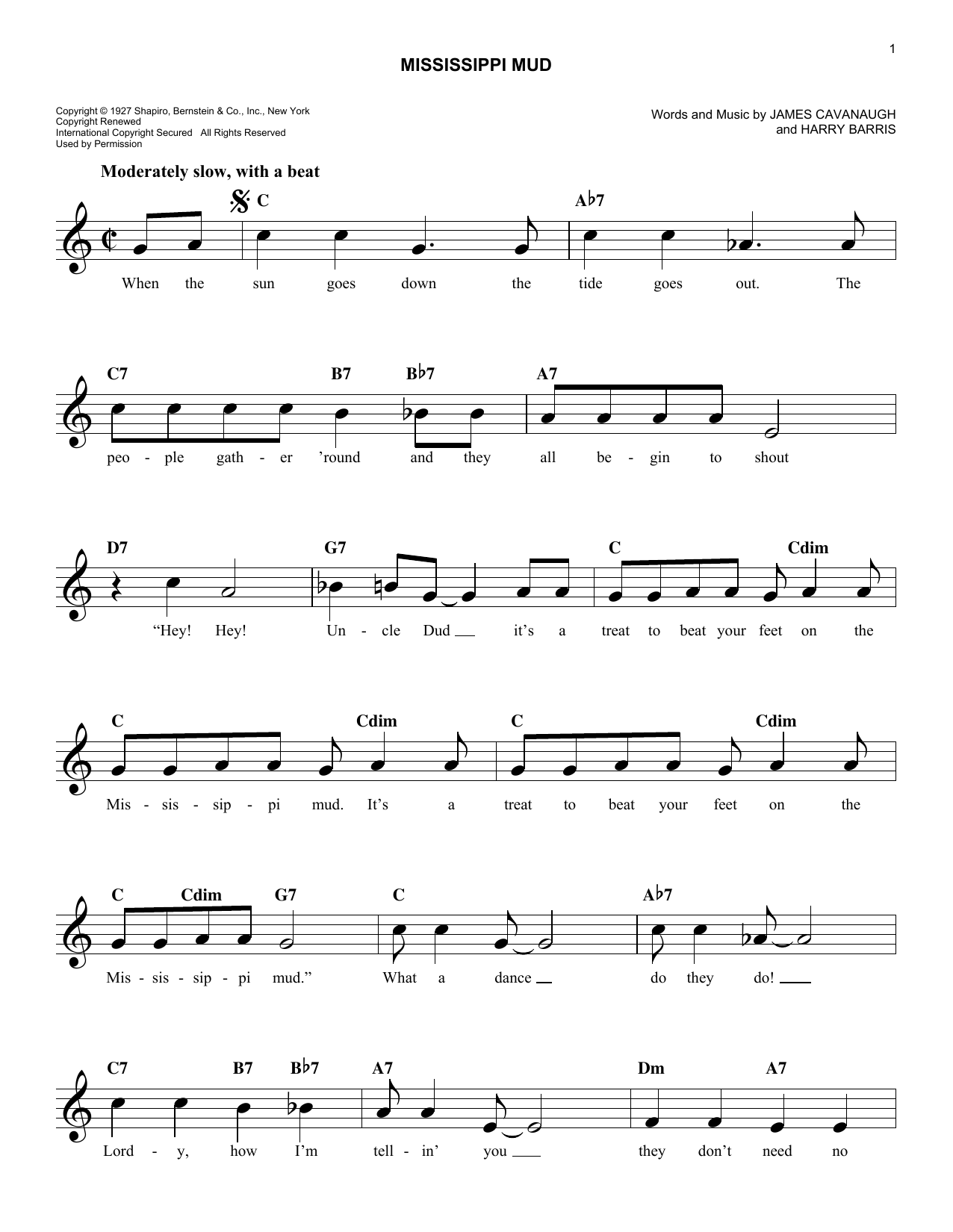 1

MISSISSIPPI MUD

Copyright © 1927 Shapiro, Bernstein & Co., Inc., New York
Copyright Renewed
International Copyright Secured All Rights Reserved
Used by Permission

Words and Music by JAMES CAVANAUGH and HARRY BARRIS

Moderately slow, with a beat

C A♭7

When the sun goes down the tide goes out. The

C7 B7 B♭7 A7

peo - ple gath - er 'round and they all be - gin to shout

D7 G7 C Cdim

"Hey! Hey! Un - cle Dud it's a treat to beat your feet on the

C Cdim C Cdim

Mis - sis - sip - pi mud. It's a treat to beat your feet on the

C Cdim G7 C A♭7

Mis - sis - sip - pi mud." What a dance do they do!

C7 B7 B♭7 A7 Dm A7

Lord - y, how I'm tell - in' you they don't need no